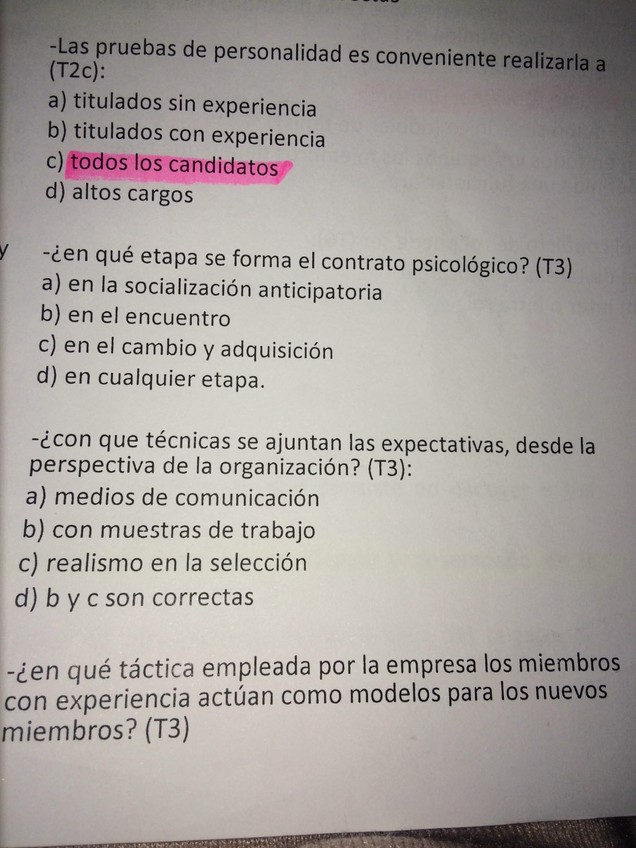 -Las pruebas de personalidad es conveniente realizarla a (T2c):
a) titulados sin experiencia
b) titulados con experiencia
c) todos los candidatos
d) altos cargos

-¿en qué etapa se forma el contrato psicológico? (T3)
a) en la socialización anticipatoria
b) en el encuentro
c) en el cambio y adquisición
d) en cualquier etapa.

-¿con que técnicas se ajuntan las expectativas, desde la perspectiva de la organización? (T3):
a) medios de comunicación
b) con muestras de trabajo
c) realismo en la selección
d) b y c son correctas

-¿en qué táctica empleada por la empresa los miembros con experiencia actúan como modelos para los nuevos miembros? (T3)